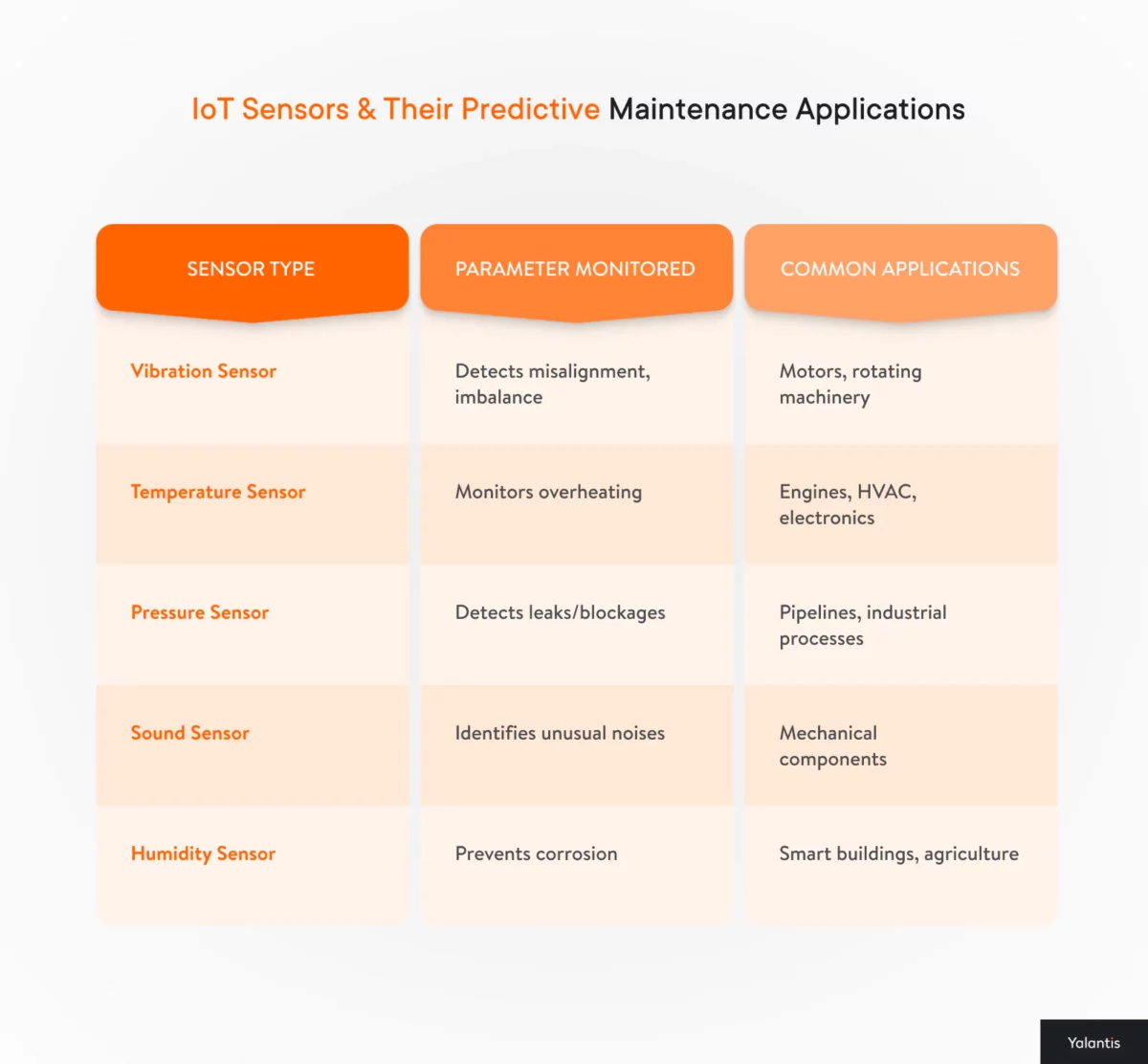 IoT Sensors & Their Predictive Maintenance Applications

| SENSOR TYPE | PARAMETER MONITORED | COMMON APPLICATIONS |
|---|---|---|
| Vibration Sensor | Detects misalignment, imbalance | Motors, rotating machinery |
| Temperature Sensor | Monitors overheating | Engines, HVAC, electronics |
| Pressure Sensor | Detects leaks/blockages | Pipelines, industrial processes |
| Sound Sensor | Identifies unusual noises | Mechanical components |
| Humidity Sensor | Prevents corrosion | Smart buildings, agriculture |

Yalantis